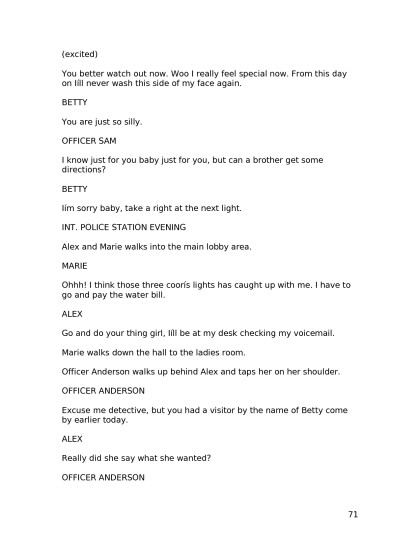 (excited)

You better watch out now. Woo I really feel special now. From this day on Iíll never wash this side of my face again.

BETTY

You are just so silly.

OFFICER SAM

I know just for you baby just for you, but can a brother get some directions?

BETTY

Iím sorry baby, take a right at the next light.

INT. POLICE STATION EVENING

Alex and Marie walks into the main lobby area.

MARIE

Ohhh! I think those three coorís lights has caught up with me. I have to go and pay the water bill.

ALEX

Go and do your thing girl, Iíll be at my desk checking my voicemail.

Marie walks down the hall to the ladies room.

Officer Anderson walks up behind Alex and taps her on her shoulder.

OFFICER ANDERSON

Excuse me detective, but you had a visitor by the name of Betty come by earlier today.

ALEX

Really did she say what she wanted?

OFFICER ANDERSON

71